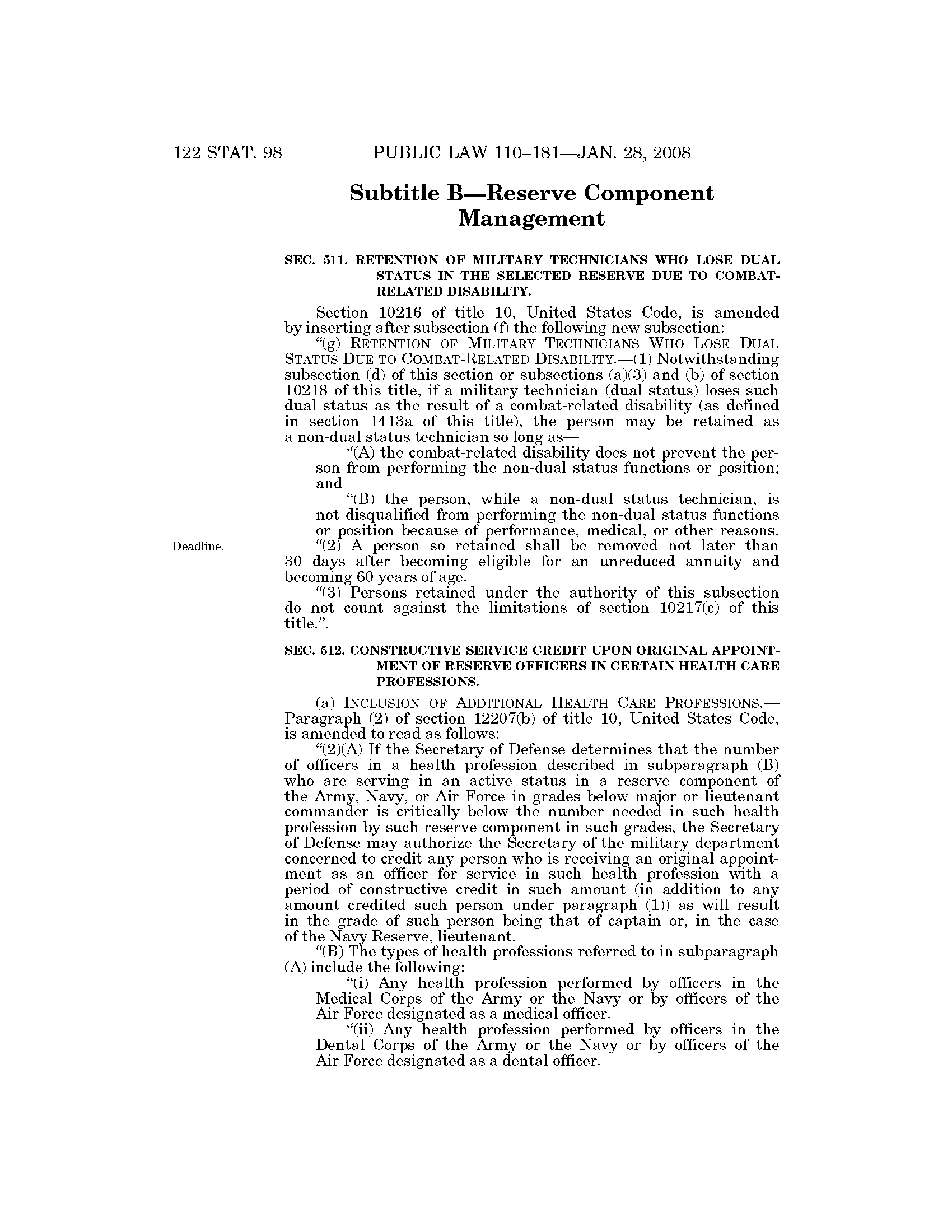 122 STAT. 98 PUBLIC LAW 110–181—JAN. 28, 2008

Subtitle B—Reserve Component Management

SEC. 511. RETENTION OF MILITARY TECHNICIANS WHO LOSE DUAL STATUS IN THE SELECTED RESERVE DUE TO COMBAT-RELATED DISABILITY.

Section 10216 of title 10, United States Code, is amended by inserting after subsection (f) the following new subsection:

"(g) RETENTION OF MILITARY TECHNICIANS WHO LOSE DUAL STATUS DUE TO COMBAT-RELATED DISABILITY.—(1) Notwithstanding subsection (d) of this section or subsections (a)(3) and (b) of section 10218 of this title, if a military technician (dual status) loses such dual status as the result of a combat-related disability (as defined in section 1413a of this title), the person may be retained as a non-dual status technician so long as—

"(A) the combat-related disability does not prevent the person from performing the non-dual status functions or position; and

"(B) the person, while a non-dual status technician, is not disqualified from performing the non-dual status functions or position because of performance, medical, or other reasons.

Deadline.

"(2) A person so retained shall be removed not later than 30 days after becoming eligible for an unreduced annuity and becoming 60 years of age.

"(3) Persons retained under the authority of this subsection do not count against the limitations of section 10217(c) of this title.".

SEC. 512. CONSTRUCTIVE SERVICE CREDIT UPON ORIGINAL APPOINTMENT OF RESERVE OFFICERS IN CERTAIN HEALTH CARE PROFESSIONS.

(a) INCLUSION OF ADDITIONAL HEALTH CARE PROFESSIONS.—Paragraph (2) of section 12207(b) of title 10, United States Code, is amended to read as follows:

"(2)(A) If the Secretary of Defense determines that the number of officers in a health profession described in subparagraph (B) who are serving in an active status in a reserve component of the Army, Navy, or Air Force in grades below major or lieutenant commander is critically below the number needed in such health profession by such reserve component in such grades, the Secretary of Defense may authorize the Secretary of the military department concerned to credit any person who is receiving an original appointment as an officer for service in such health profession with a period of constructive credit in such amount (in addition to any amount credited such person under paragraph (1)) as will result in the grade of such person being that of captain or, in the case of the Navy Reserve, lieutenant.

"(B) The types of health professions referred to in subparagraph (A) include the following:

"(i) Any health profession performed by officers in the Medical Corps of the Army or the Navy or by officers of the Air Force designated as a medical officer.

"(ii) Any health profession performed by officers in the Dental Corps of the Army or the Navy or by officers of the Air Force designated as a dental officer.